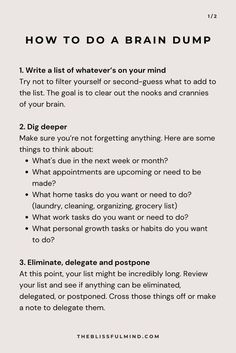 1/2

HOW TO DO A BRAIN DUMP

1. Write a list of whatever's on your mind
Try not to filter yourself or second-guess what to add to the list. The goal is to clear out the nooks and crannies of your brain.

2. Dig deeper
Make sure you're not forgetting anything. Here are some things to think about:
• What's due in the next week or month?
• What appointments are upcoming or need to be made?
• What home tasks do you want or need to do? (laundry, cleaning, organizing, grocery list)
• What work tasks do you want or need to do?
• What personal growth tasks or habits do you want to do?

3. Eliminate, delegate and postpone
At this point, your list might be incredibly long. Review your list and see if anything can be eliminated, delegated, or postponed. Cross those things off or make a note to delegate them.

THEBLISSFULMIND.COM